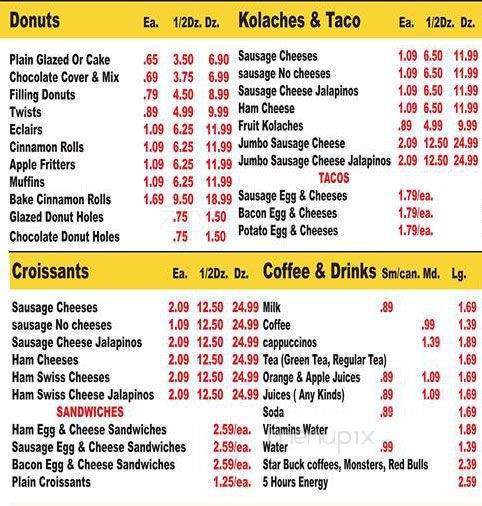 | Donuts | Ea. | 1/2Dz. | Dz. |
|---|---|---|---|
| Plain Glazed Or Cake | .65 | 3.50 | 6.90 |
| Chocolate Cover & Mix | .69 | 3.75 | 6.99 |
| Filling Donuts | .79 | 4.50 | 8.99 |
| Twists | .89 | 4.99 | 9.99 |
| Eclairs | 1.09 | 6.25 | 11.99 |
| Cinnamon Rolls | 1.09 | 6.25 | 11.99 |
| Apple Fritters | 1.09 | 6.25 | 11.99 |
| Muffins | 1.09 | 6.25 | 11.99 |
| Bake Cinnamon Rolls | 1.69 | 9.50 | 18.99 |
| Glazed Donut Holes | | .75 | 1.50 |
| Chocolate Donut Holes | | .75 | 1.50 |

| Kolaches & Taco | Ea. | 1/2Dz. | Dz. |
|---|---|---|---|
| Sausage Cheeses | 1.09 | 6.50 | 11.99 |
| sausage No cheeses | 1.09 | 6.50 | 11.99 |
| Sausage Cheese Jalapinos | 1.09 | 6.50 | 11.99 |
| Ham Cheese | 1.09 | 6.50 | 11.99 |
| Fruit Kolaches | .89 | 4.99 | 9.99 |
| Jumbo Sausage Cheese | 2.09 | 12.50 | 24.99 |
| Jumbo Sausage Cheese Jalapinos | 2.09 | 12.50 | 24.99 |
| TACOS | | | |
| Sausage Egg & Cheeses | 1.79/ea. | | |
| Bacon Egg & Cheeses | 1.79/ea. | | |
| Potato Egg & Cheeses | 1.79/ea. | | |

| Croissants | Ea. | 1/2Dz. | Dz. |
|---|---|---|---|
| Sausage Cheeses | 2.09 | 12.50 | 24.99 |
| sausage No cheeses | 1.09 | 12.50 | 24.99 |
| Sausage Cheese Jalapinos | 2.09 | 12.50 | 24.99 |
| Ham Cheeses | 2.09 | 12.50 | 24.99 |
| Ham Swiss Cheeses | 2.09 | 12.50 | 24.99 |
| Ham Swiss Cheese Jalapinos | 2.09 | 12.50 | 24.99 |
| SANDWICHES | | | |
| Ham Egg & Cheese Sandwiches | | 2.59/ea. | |
| Sausage Egg & Cheese Sandwiches | | 2.59/ea. | |
| Bacon Egg & Cheese Sandwiches | | 2.59/ea. | |
| Plain Croissants | | 1.25/ea. | |

| Coffee & Drinks | Sm/can. | Md. | Lg. |
|---|---|---|---|
| Milk | .89 | | 1.69 |
| Coffee | | .99 | 1.39 |
| cappuccinos | | 1.39 | 1.89 |
| Tea (Green Tea, Regular Tea) | | | 1.69 |
| Orange & Apple Juices | .89 | 1.09 | 1.69 |
| Juices ( Any Kinds) | .89 | 1.09 | 1.69 |
| Soda | .89 | | 1.69 |
| Vitamins Water | | | 1.89 |
| Water | .99 | | 1.39 |
| Star Buck coffees, Monsters, Red Bulls | | | 2.39 |
| 5 Hours Energy | | | 2.59 |

menupix